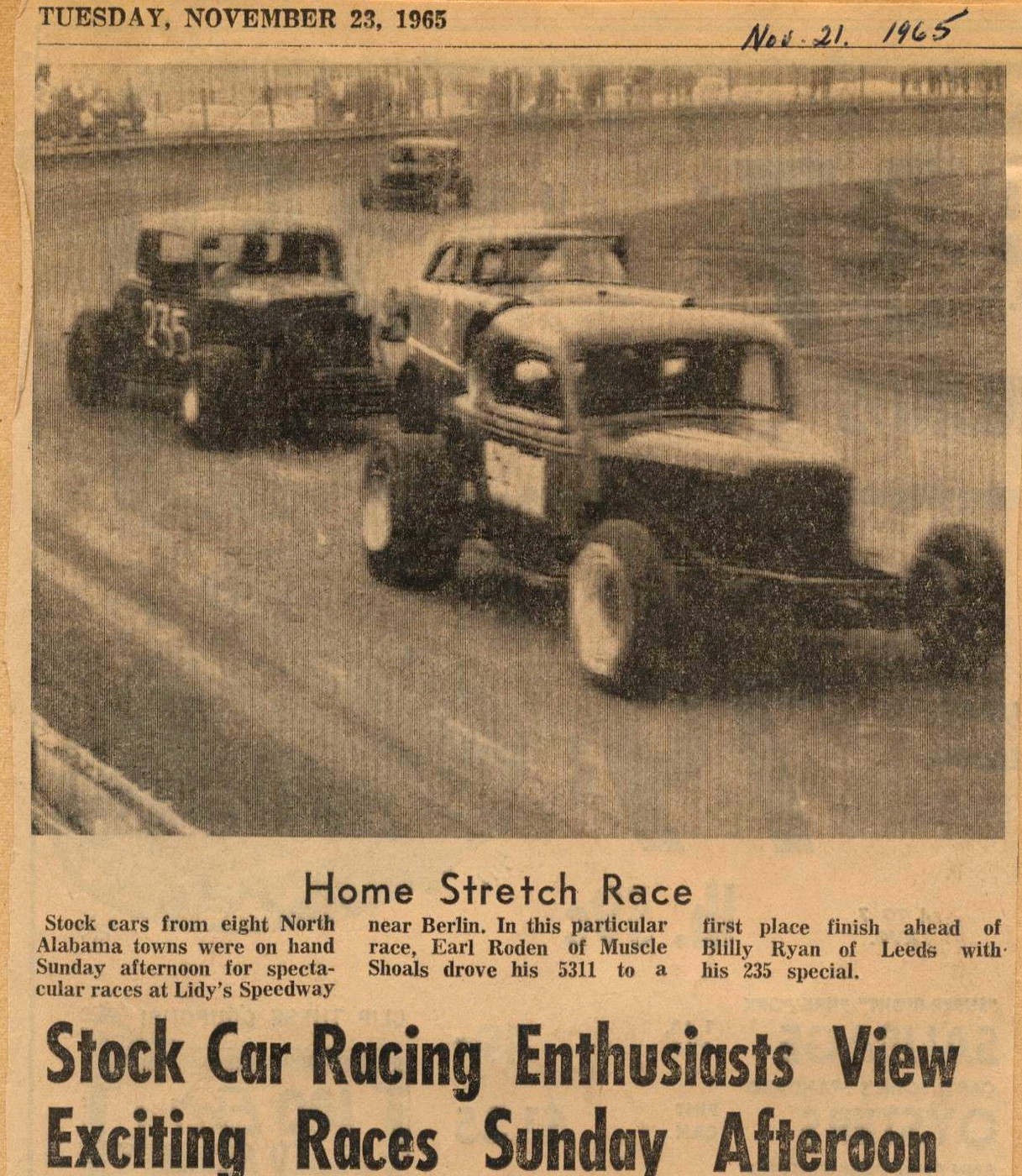 TUESDAY, NOVEMBER 23, 1965

Nov. 21. 1965

235

Home Stretch Race

Stock cars from eight North Alabama towns were on hand Sunday afternoon for spectacular races at Lidy's Speedway near Berlin. In this particular race, Earl Roden of Muscle Shoals drove his 5311 to a first place finish ahead of Blilly Ryan of Leeds with his 235 special.

Stock Car Racing Enthusiasts View Exciting Races Sunday Afteroon